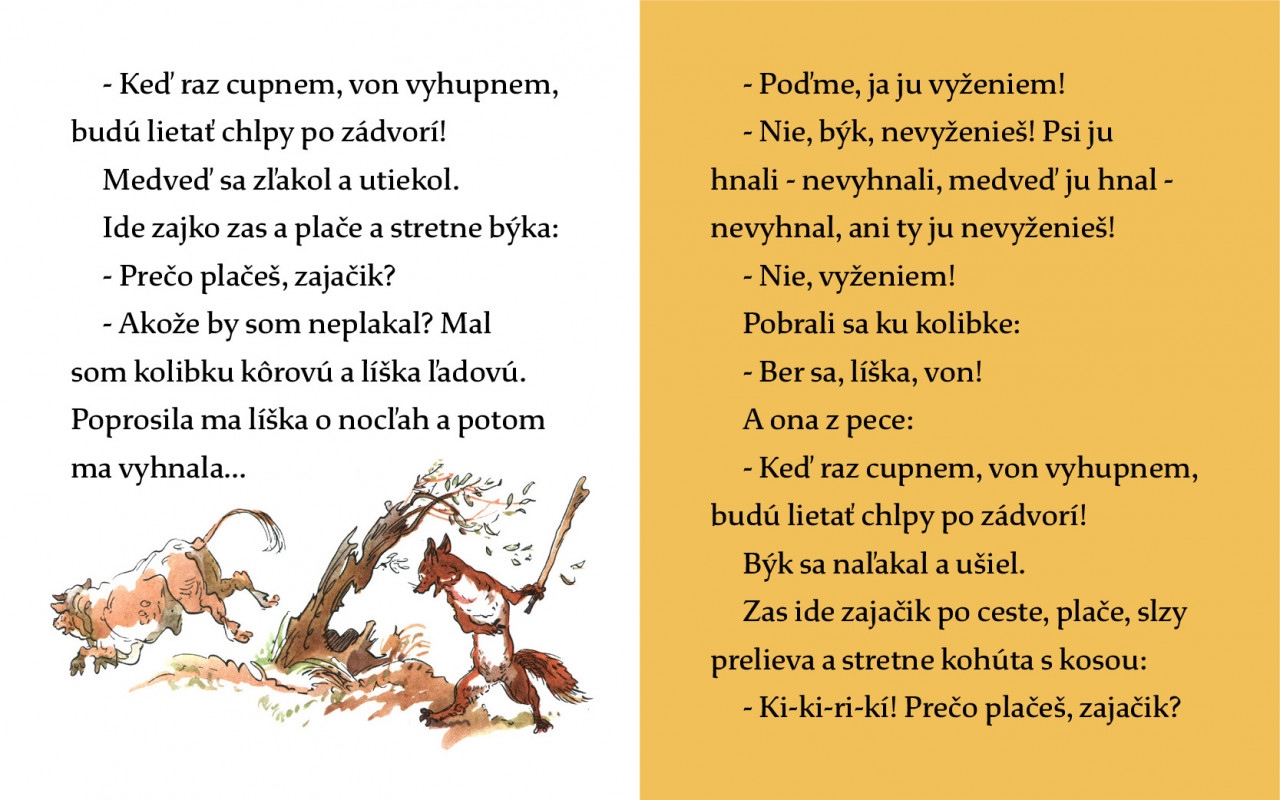 - Keď raz cupnem, von vyhupnem, budú lietať chlpy po zádvorí!

Medveď sa zľakol a utiekol.

Ide zajko zas a plače a stretne býka:

- Prečo plačeš, zajačik?

- Akože by som neplakal? Mal som kolibku kôrovú a líška ľadovú. Poprosila ma líška o nocľah a potom ma vyhnala...

- Poďme, ja ju vyženiem!

- Nie, býk, nevyženieš! Psi ju hnali - nevyhnali, medveď ju hnal - nevyhnal, ani ty ju nevyženieš!

- Nie, vyženiem!

Pobrali sa ku kolibke:

- Ber sa, líška, von!

A ona z pece:

- Keď raz cupnem, von vyhupnem, budú lietať chlpy po zádvorí!

Býk sa naľakal a ušiel.

Zas ide zajačik po ceste, plače, slzy prelieva a stretne kohúta s kosou:

- Ki-ki-ri-kí! Prečo plačeš, zajačik?